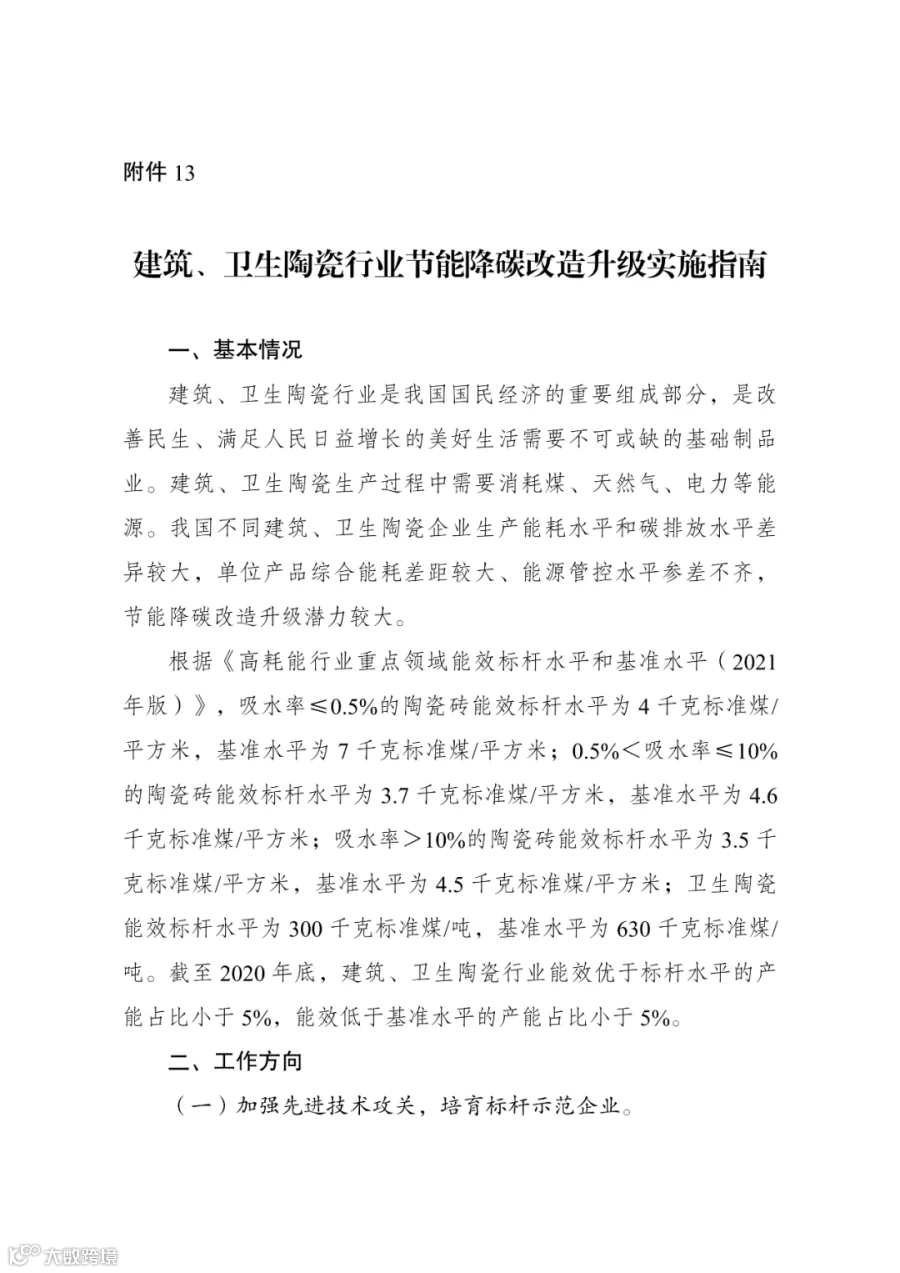 附件 13

建筑、卫生陶瓷行业节能降碳改造升级实施指南

一、基本情况

建筑、卫生陶瓷行业是我国国民经济的重要组成部分，是改善民生、满足人民日益增长的美好生活需要不可或缺的基础制品业。建筑、卫生陶瓷生产过程中需要消耗煤、天然气、电力等能源。我国不同建筑、卫生陶瓷企业生产能耗水平和碳排放水平差异较大，单位产品综合能耗差距较大、能源管控水平参差不齐，节能降碳改造升级潜力较大。

根据《高耗能行业重点领域能效标杆水平和基准水平（2021年版）》，吸水率≤0.5%的陶瓷砖能效标杆水平为 4 千克标准煤/平方米，基准水平为 7 千克标准煤/平方米；0.5%＜吸水率≤10%的陶瓷砖能效标杆水平为 3.7 千克标准煤/平方米，基准水平为 4.6 千克标准煤/平方米；吸水率＞10%的陶瓷砖能效标杆水平为 3.5 千克标准煤/平方米，基准水平为 4.5 千克标准煤/平方米；卫生陶瓷能效标杆水平为 300 千克标准煤/吨，基准水平为 630 千克标准煤/吨。截至 2020 年底，建筑、卫生陶瓷行业能效优于标杆水平的产能占比小于 5%，能效低于基准水平的产能占比小于 5%。

二、工作方向

（一）加强先进技术攻关，培育标杆示范企业。

大数跨境